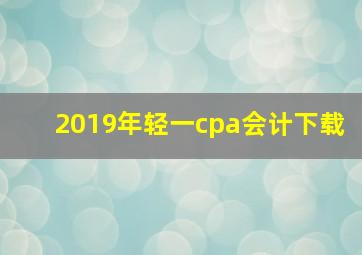 2019年轻一cpa会计下载